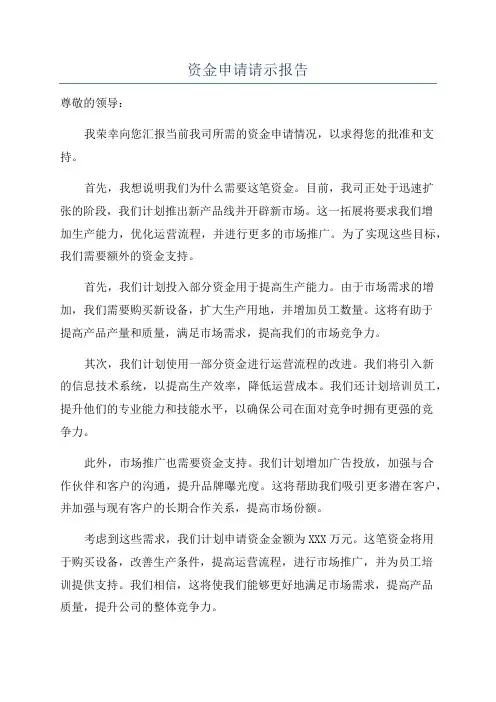 资金申请请示报告

尊敬的领导：

我荣幸向您汇报当前我司所需的资金申请情况，以求得您的批准和支持。

首先，我想说明我们为什么需要这笔资金。目前，我司正处于迅速扩张的阶段，我们计划推出新产品线并开辟新市场。这一拓展将要求我们增加生产能力，优化运营流程，并进行更多的市场推广。为了实现这些目标，我们需要额外的资金支持。

首先，我们计划投入部分资金用于提高生产能力。由于市场需求的增加，我们需要购买新设备，扩大生产用地，并增加员工数量。这将有助于提高产品产量和质量，满足市场需求，提高我们的市场竞争力。

其次，我们计划使用一部分资金进行运营流程的改进。我们将引入新的信息技术系统，以提高生产效率，降低运营成本。我们还计划培训员工，提升他们的专业能力和技能水平，以确保公司在面对竞争时拥有更强的竞争力。

此外，市场推广也需要资金支持。我们计划增加广告投放，加强与合作伙伴和客户的沟通，提升品牌曝光度。这将帮助我们吸引更多潜在客户，并加强与现有客户的长期合作关系，提高市场份额。

考虑到这些需求，我们计划申请资金金额为XXX万元。这笔资金将用于购买设备，改善生产条件，提高运营流程，进行市场推广，并为员工培训提供支持。我们相信，这将使我们能够更好地满足市场需求，提高产品质量，提升公司的整体竞争力。